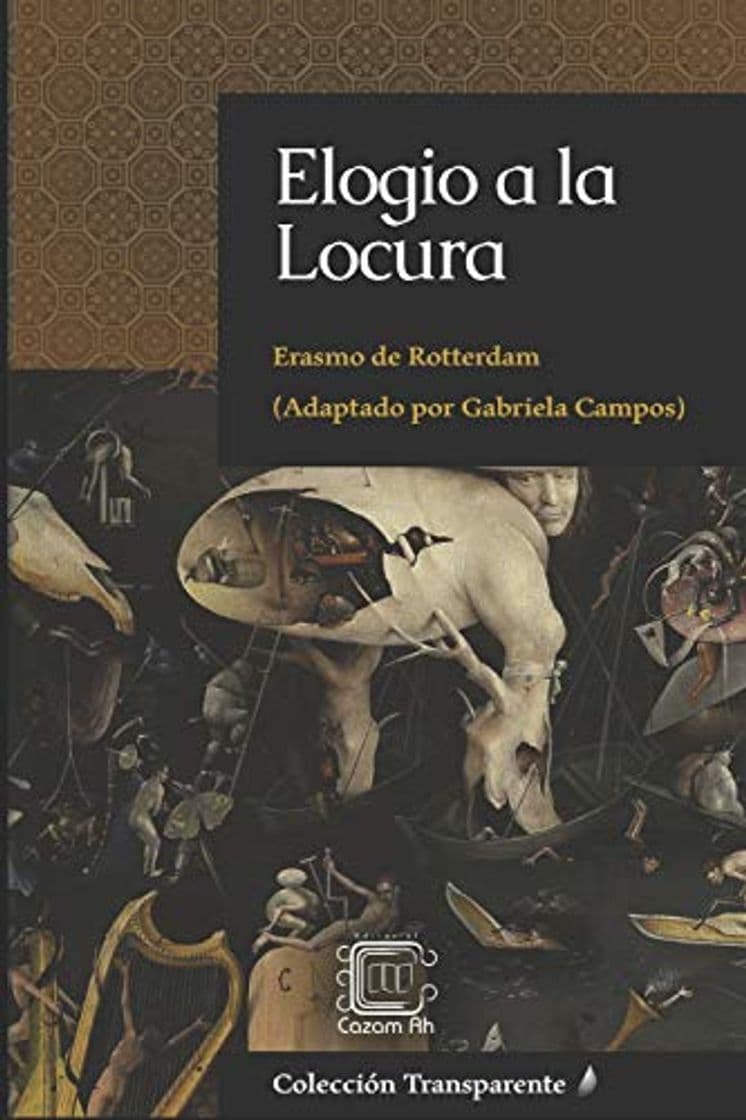 Elogio a la Locura

Erasmo de Rotterdam

(Adaptado por Gabriela Campos)

Editorial
Cazam Ah

Colección Transparente